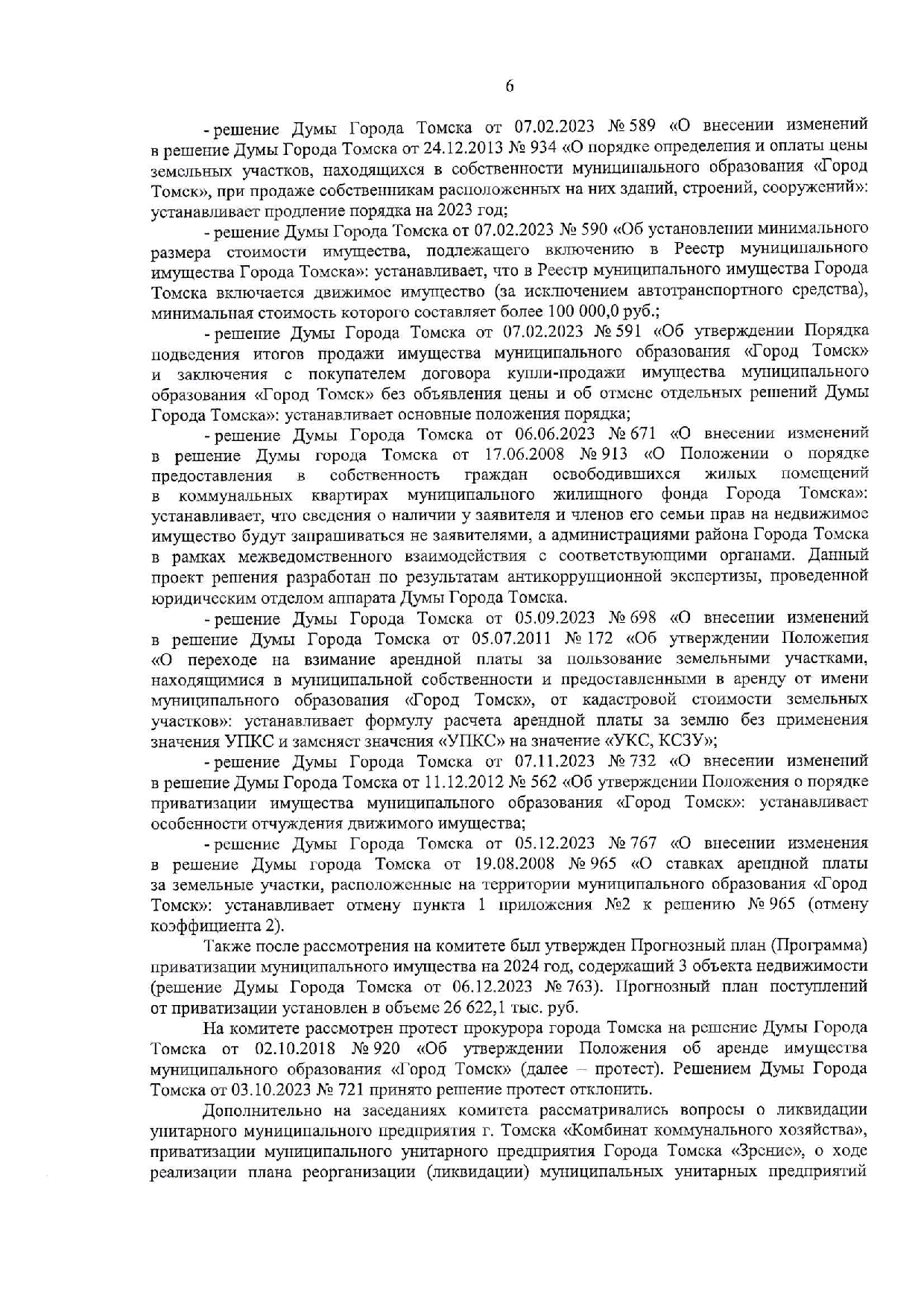 6

- решение Думы Города Томска от 07.02.2023 № 589 «О внесении изменений в решение Думы Города Томска от 24.12.2013 № 934 «О порядке определения и оплаты цены земельных участков, находящихся в собственности муниципального образования «Город Томск», при продаже собственникам расположенных на них зданий, строений, сооружений»: устанавливает продление порядка на 2023 год;

- решение Думы Города Томска от 07.02.2023 № 590 «Об установлении минимального размера стоимости имущества, подлежащего включению в Реестр муниципального имущества Города Томска»: устанавливает, что в Реестр муниципального имущества Города Томска включается движимое имущество (за исключением автотранспортного средства), минимальная стоимость которого составляет более 100 000,0 руб.;

- решение Думы Города Томска от 07.02.2023 № 591 «Об утверждении Порядка подведения итогов продажи имущества муниципального образования «Город Томск» и заключения с покупателем договора купли-продажи имущества муниципального образования «Город Томск» без объявления цены и об отмене отдельных решений Думы Города Томска»: устанавливает основные положения порядка;

- решение Думы Города Томска от 06.06.2023 № 671 «О внесении изменений в решение Думы города Томска от 17.06.2008 № 913 «О Положении о порядке предоставления в собственность граждан освободившихся жилых помещений в коммунальных квартирах муниципального жилищного фонда Города Томска»: устанавливает, что сведения о наличии у заявителя и членов его семьи прав на недвижимое имущество будут запрашиваться не заявителями, а администрациями района Города Томска в рамках межведомственного взаимодействия с соответствующими органами. Данный проект решения разработан по результатам антикоррупционной экспертизы, проведенной юридическим отделом аппарата Думы Города Томска.

- решение Думы Города Томска от 05.09.2023 № 698 «О внесении изменений в решение Думы Города Томска от 05.07.2011 № 172 «Об утверждении Положения «О переходе на взимание арендной платы за пользование земельными участками, находящимися в муниципальной собственности и предоставленными в аренду от имени муниципального образования «Город Томск», от кадастровой стоимости земельных участков»: устанавливает формулу расчета арендной платы за землю без применения значения УПКС и заменяет значения «УПКС» на значение «УКС, КСЗУ»;

- решение Думы Города Томска от 07.11.2023 № 732 «О внесении изменений в решение Думы Города Томска от 11.12.2012 № 562 «Об утверждении Положения о порядке приватизации имущества муниципального образования «Город Томск»: устанавливает особенности отчуждения движимого имущества;

- решение Думы Города Томска от 05.12.2023 № 767 «О внесении изменения в решение Думы города Томска от 19.08.2008 № 965 «О ставках арендной платы за земельные участки, расположенные на территории муниципального образования «Город Томск»: устанавливает отмену пункта 1 приложения №2 к решению № 965 (отмену коэффициента 2).

Также после рассмотрения на комитете был утвержден Прогнозный план (Программа) приватизации муниципального имущества на 2024 год, содержащий 3 объекта недвижимости (решение Думы Города Томска от 06.12.2023 № 763). Прогнозный план поступлений от приватизации установлен в объеме 26 622,1 тыс. руб.

На комитете рассмотрен протест прокурора города Томска на решение Думы Города Томска от 02.10.2018 № 920 «Об утверждении Положения об аренде имущества муниципального образования «Город Томск» (далее – протест). Решением Думы Города Томска от 03.10.2023 № 721 принято решение протест отклонить.

Дополнительно на заседаниях комитета рассматривались вопросы о ликвидации унитарного муниципального предприятия г. Томска «Комбинат коммунального хозяйства», приватизации муниципального унитарного предприятия Города Томска «Зрение», о ходе реализации плана реорганизации (ликвидации) муниципальных унитарных предприятий